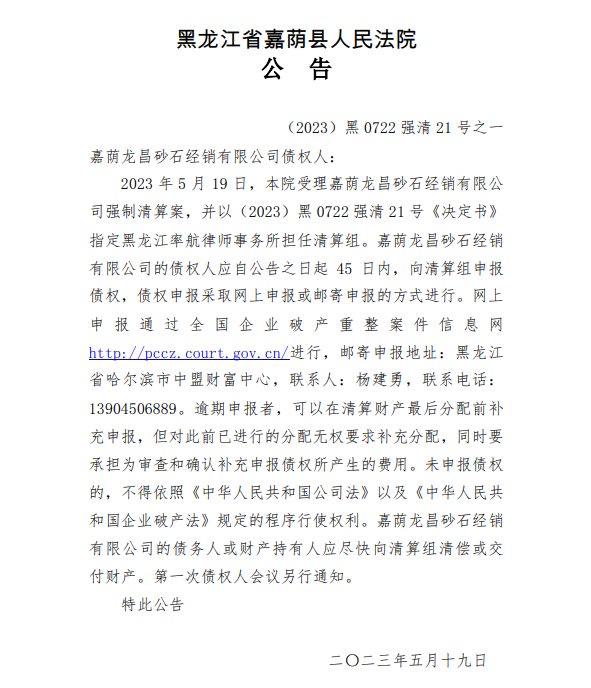 黑龙江省嘉荫县人民法院
公　告

（2023）黑 0722 强清 21 号之一

嘉荫龙昌砂石经销有限公司债权人：

2023 年 5 月 19 日，本院受理嘉荫龙昌砂石经销有限公司强制清算案，并以（2023）黑 0722 强清 21 号《决定书》指定黑龙江率航律师事务所担任清算组。嘉荫龙昌砂石经销有限公司的债权人应自公告之日起 45 日内，向清算组申报债权，债权申报采取网上申报或邮寄申报的方式进行。网上申报通过全国企业破产重整案件信息网 http://pccz.court.gov.cn/进行，邮寄申报地址：黑龙江省哈尔滨市中盟财富中心，联系人：杨建勇，联系电话：13904506889。逾期申报者，可以在清算财产最后分配前补充申报，但对此前已进行的分配无权要求补充分配，同时要承担为审查和确认补充申报债权所产生的费用。未申报债权的，不得依照《中华人民共和国公司法》以及《中华人民共和国企业破产法》规定的程序行使权利。嘉荫龙昌砂石经销有限公司的债务人或财产持有人应尽快向清算组清偿或交付财产。第一次债权人会议另行通知。

特此公告

二〇二三年五月十九日